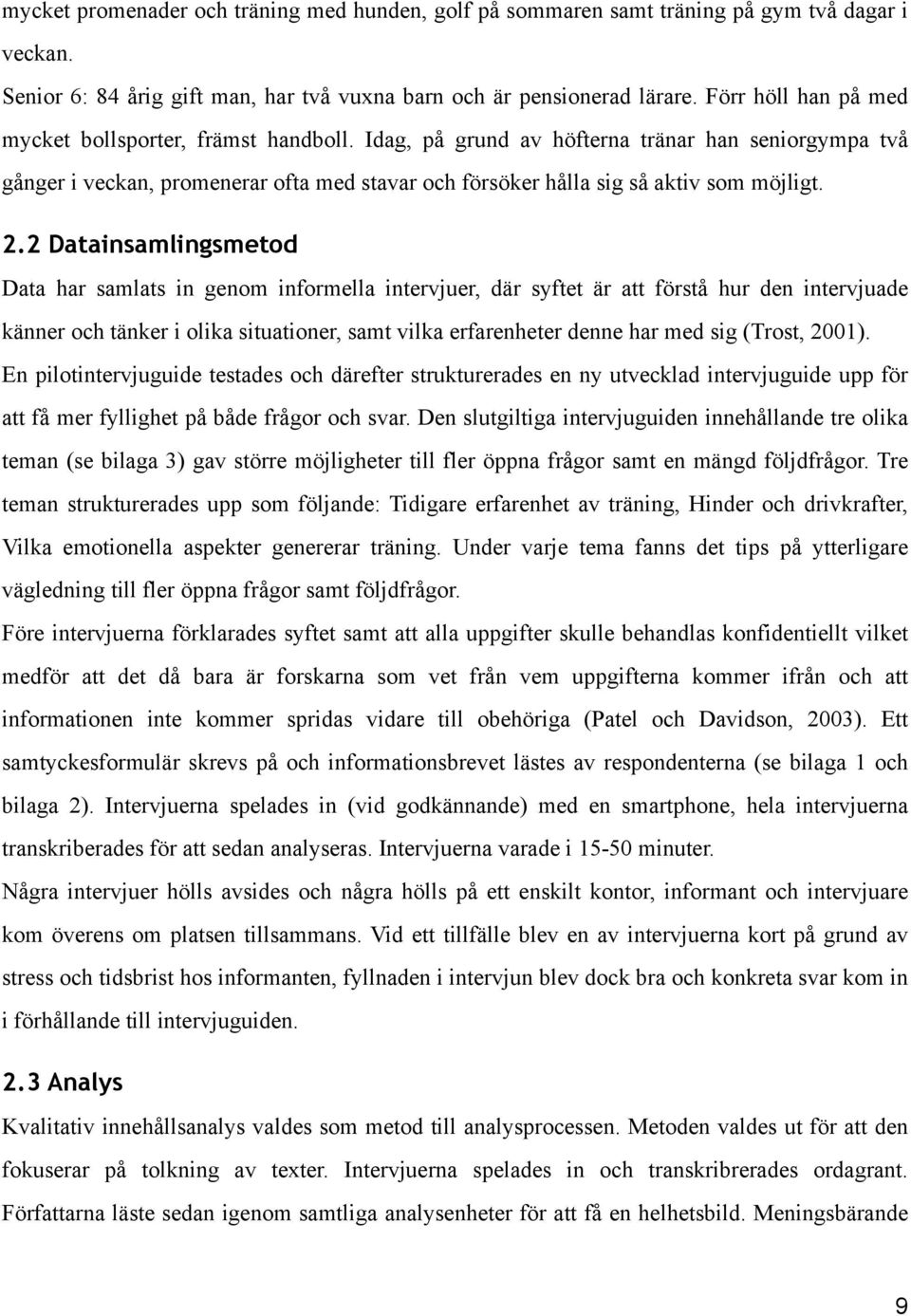 mycket promenader och träning med hunden, golf på sommaren samt träning på gym två dagar i veckan.
Senior 6: 84 årig gift man, har två vuxna barn och är pensionerad lärare. Förr höll han på med mycket bollsporter, främst handboll. Idag, på grund av höfterna tränar han seniorgympa två gånger i veckan, promenerar ofta med stavar och försöker hålla sig så aktiv som möjligt.

2.2 Datainsamlingsmetod

Data har samlats in genom informella intervjuer, där syftet är att förstå hur den intervjuade känner och tänker i olika situationer, samt vilka erfarenheter denne har med sig (Trost, 2001). En pilotintervjuguide testades och därefter strukturerades en ny utvecklad intervjuguide upp för att få mer fyllighet på både frågor och svar. Den slutgiltiga intervjuguiden innehållande tre olika teman (se bilaga 3) gav större möjligheter till fler öppna frågor samt en mängd följdfrågor. Tre teman strukturerades upp som följande: Tidigare erfarenhet av träning, Hinder och drivkrafter, Vilka emotionella aspekter genererar träning. Under varje tema fanns det tips på ytterligare vägledning till fler öppna frågor samt följdfrågor.

Före intervjuerna förklarades syftet samt att alla uppgifter skulle behandlas konfidentiellt vilket medför att det då bara är forskarna som vet från vem uppgifterna kommer ifrån och att informationen inte kommer spridas vidare till obehöriga (Patel och Davidson, 2003). Ett samtyckesformulär skrevs på och informationsbrevet lästes av respondenterna (se bilaga 1 och bilaga 2). Intervjuerna spelades in (vid godkännande) med en smartphone, hela intervjuerna transkriberades för att sedan analyseras. Intervjuerna varade i 15-50 minuter.

Några intervjuer hölls avsides och några hölls på ett enskilt kontor, informant och intervjuare kom överens om platsen tillsammans. Vid ett tillfälle blev en av intervjuerna kort på grund av stress och tidsbrist hos informanten, fyllnaden i intervjun blev dock bra och konkreta svar kom in i förhållande till intervjuguiden.

2.3 Analys

Kvalitativ innehållsanalys valdes som metod till analysprocessen. Metoden valdes ut för att den fokuserar på tolkning av texter. Intervjuerna spelades in och transkribrerades ordagrant. Författarna läste sedan igenom samtliga analysenheter för att få en helhetsbild. Meningsbärande

9